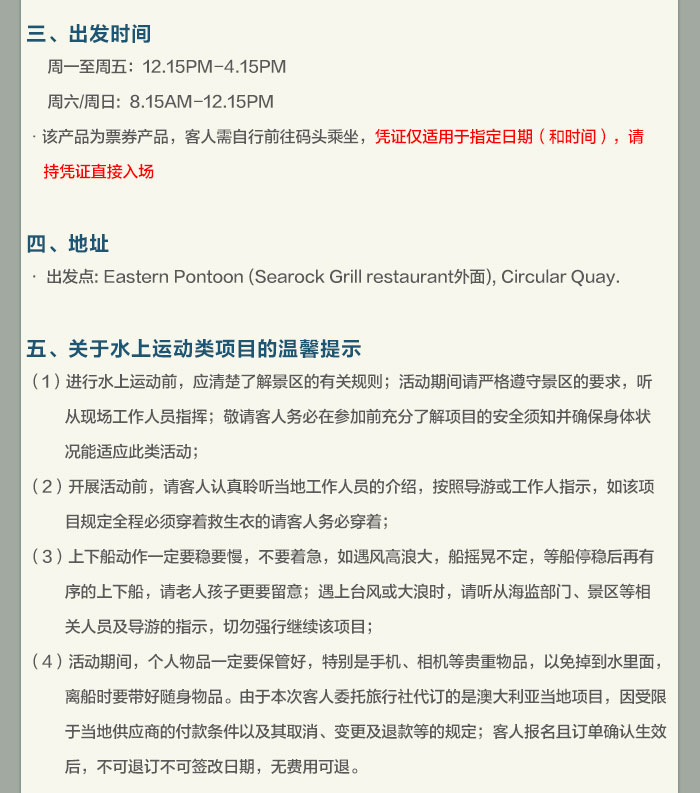 三、出发时间

周一至周五：12.15PM-4.15PM

周六/周日：8.15AM-12.15PM

· 该产品为票券产品，客人需自行前往码头乘坐，凭证仅适用于指定日期（和时间），请持凭证直接入场

四、地址

· 出发点: Eastern Pontoon (Searock Grill restaurant外面), Circular Quay.

五、关于水上运动类项目的温馨提示

（1）进行水上运动前，应清楚了解景区的有关规则；活动期间请严格遵守景区的要求，听从现场工作人员指挥；敬请客人务必在参加前充分了解项目的安全须知并确保身体状况能适应此类活动；

（2）开展活动前，请客人认真聆听当地工作人员的介绍，按照导游或工作人指示，如该项目规定全程必须穿着救生衣的请客人务必穿着；

（3）上下船动作一定要稳要慢，不要着急，如遇风高浪大，船摇晃不定，等船停稳后再有序的上下船，请老人孩子更要留意；遇上台风或大浪时，请听从海监部门、景区等相关人员及导游的指示，切勿强行继续该项目；

（4）活动期间，个人物品一定要保管好，特别是手机、相机等贵重物品，以免掉到水里面，离船时要带好随身物品。由于本次客人委托旅行社代订的是澳大利亚当地项目，因受限于当地供应商的付款条件以及其取消、变更及退款等的规定；客人报名且订单确认生效后，不可退订不可签改日期，无费用可退。